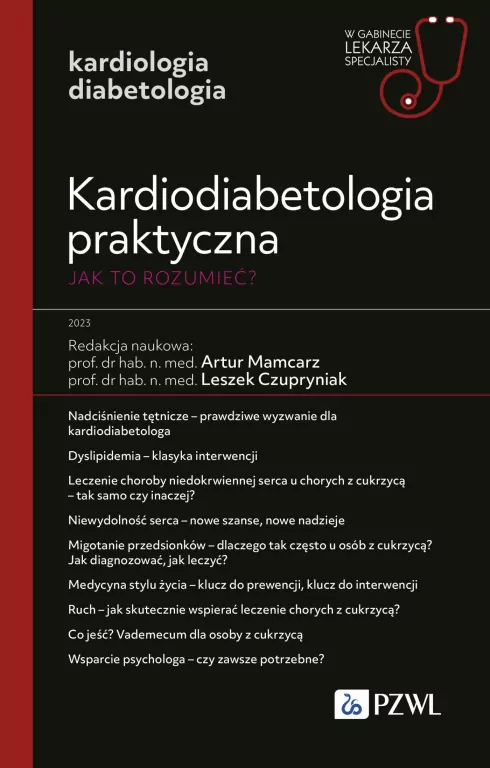 kardiologia
diabetologia

W GABINECIE
LEKARZA
SPECJALISTY

Kardiodiabetologia praktyczna
JAK TO ROZUMIEĆ?

2023

Redakcja naukowa:
prof. dr hab. n. med. Artur Mamcarz
prof. dr hab. n. med. Leszek Czupryniak

Nadciśnienie tętnicze – prawdziwe wyzwanie dla kardiodiabetologa

Dyslipidemia – klasyka interwencji

Leczenie choroby niedokrwiennej serca u chorych z cukrzycą – tak samo czy inaczej?

Niewydolność serca – nowe szanse, nowe nadzieje

Migotanie przedsionków – dlaczego tak często u osób z cukrzycą? Jak diagnozować, jak leczyć?

Medycyna stylu życia – klucz do prewencji, klucz do interwencji

Ruch – jak skutecznie wspierać leczenie chorych z cukrzycą?

Co jeść? Vademecum dla osoby z cukrzycą

Wsparcie psychologa – czy zawsze potrzebne?

PZWL